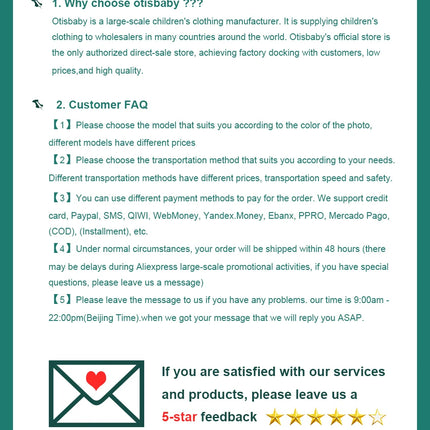 1. Why choose otisbaby ???

Otisbaby is a large-scale children's clothing manufacturer. It is supplying children's clothing to wholesalers in many countries around the world. Otisbaby's official store is the only authorized direct-sale store, achieving factory docking with customers, low prices,and high quality.

2. Customer FAQ

【1】Please choose the model that suits you according to the color of the photo, different models have different prices

【2】Please choose the transportation method that suits you according to your needs. Different transportation methods have different prices, transportation speed and safety.

【3】You can use different payment methods to pay for the order. We support credit card, Paypal, SMS, QIWI, WebMoney, Yandex.Money, Ebanx, PPRO, Mercado Pago, (COD), (Installment), etc.

【4】Under normal circumstances, your order will be shipped within 48 hours (there may be delays during Aliexpress large-scale promotional activities, if you have special questions, please leave us a message)

【5】Please leave the message to us if you have any problems. our time is 9:00am - 22:00pm(Beijing Time).when we got your message that we will reply you ASAP.

If you are satisfied with our services and products, please leave us a 5-star feedback